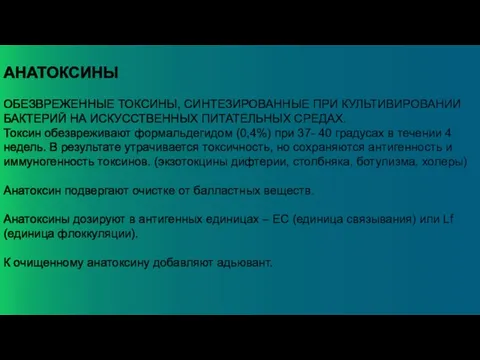 АНАТОКСИНЫ

ОБЕЗВРЕЖЕННЫЕ ТОКСИНЫ, СИНТЕЗИРОВАННЫЕ ПРИ КУЛЬТИВИРОВАНИИ БАКТЕРИЙ НА ИСКУССТВЕННЫХ ПИТАТЕЛЬНЫХ СРЕДАХ.
Токсин обезвреживают формальдегидом (0,4%) при 37- 40 градусах в течении 4 недель. В результате утрачивается токсичность, но сохраняются антигенность и иммуногенность токсинов. (экзотокцины дифтерии, столбняка, ботулизма, холеры)

Анатоксин подвергают очистке от балластных веществ.

Анатоксины дозируют в антигенных единицах – ЕС (единица связывания) или Lf (единица флоккуляции).

К очищенному анатоксину добавляют адьювант.